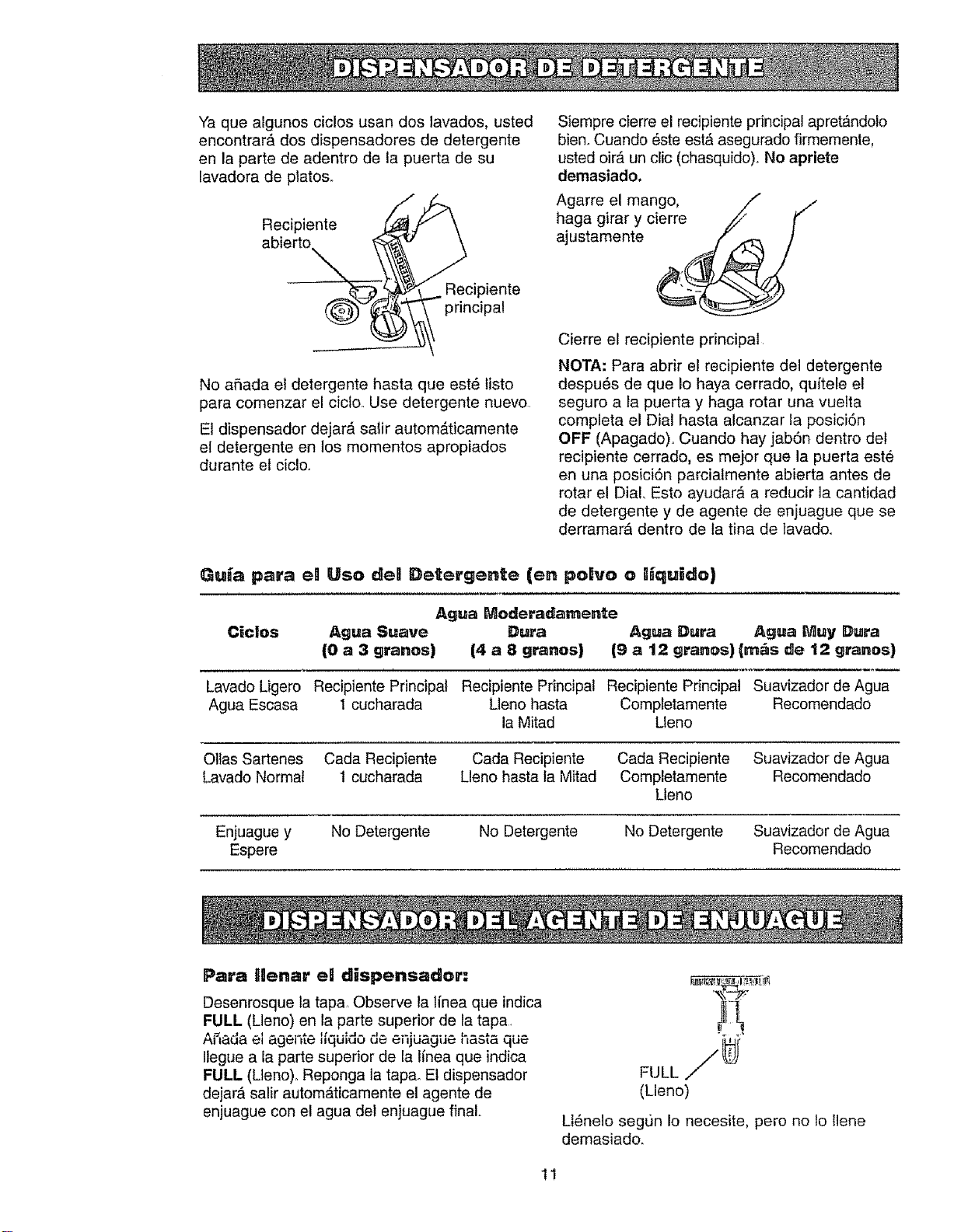 DISPENSADOR DE DETERGENTE

Ya que algunos ciclos usan dos lavados, usted encontrará dos dispensadores de detergente en la parte de adentro de la puerta de su lavadora de platos.

Recipiente abierto

Recipiente principal

No añada el detergente hasta que esté listo para comenzar el ciclo. Use detergente nuevo.

El dispensador dejará salir automáticamente el detergente en los momentos apropiados durante el ciclo.

Siempre cierre el recipiente principal apretándolo bien. Cuando éste está asegurado firmemente, usted oirá un clic (chasquido). No apriete demasiado.

Agarre el mango, haga girar y cierre ajustamente

Cierre el recipiente principal.

NOTA: Para abrir el recipiente del detergente después de que lo haya cerrado, quítele el seguro a la puerta y haga rotar una vuelta completa el Dial hasta alcanzar la posición OFF (Apagado). Cuando hay jabón dentro del recipiente cerrado, es mejor que la puerta esté en una posición parcialmente abierta antes de rotar el Dial. Esto ayudará a reducir la cantidad de detergente y de agente de enjuague que se derramará dentro de la tina de lavado.

Guía para el Uso del Detergente (en polvo o líquido)

| Ciclos | Agua Suave (0 a 3 granos) | Agua Moderadamente Dura (4 a 8 granos) | Agua Dura (9 a 12 granos) | Agua Muy Dura (más de 12 granos) |
|---|---|---|---|---|
| Lavado Ligero Agua Escasa | Recipiente Principal 1 cucharada | Recipiente Principal Lleno hasta la Mitad | Recipiente Principal Completamente Lleno | Suavizador de Agua Recomendado |
| Ollas Sartenes Lavado Normal | Cada Recipiente 1 cucharada | Cada Recipiente Lleno hasta la Mitad | Cada Recipiente Completamente Lleno | Suavizador de Agua Recomendado |
| Enjuague y Espere | No Detergente | No Detergente | No Detergente | Suavizador de Agua Recomendado |

DISPENSADOR DEL AGENTE DE ENJUAGUE

Para llenar el dispensador:

Desenrosque la tapa. Observe la línea que indica FULL (Lleno) en la parte superior de la tapa. Añada el agente líquido de enjuague hasta que llegue a la parte superior de la línea que indica FULL (Lleno). Reponga la tapa. El dispensador dejará salir automáticamente el agente de enjuague con el agua del enjuague final.

FULL
(Lleno)

Llénelo según lo necesite, pero no lo llene demasiado.

11